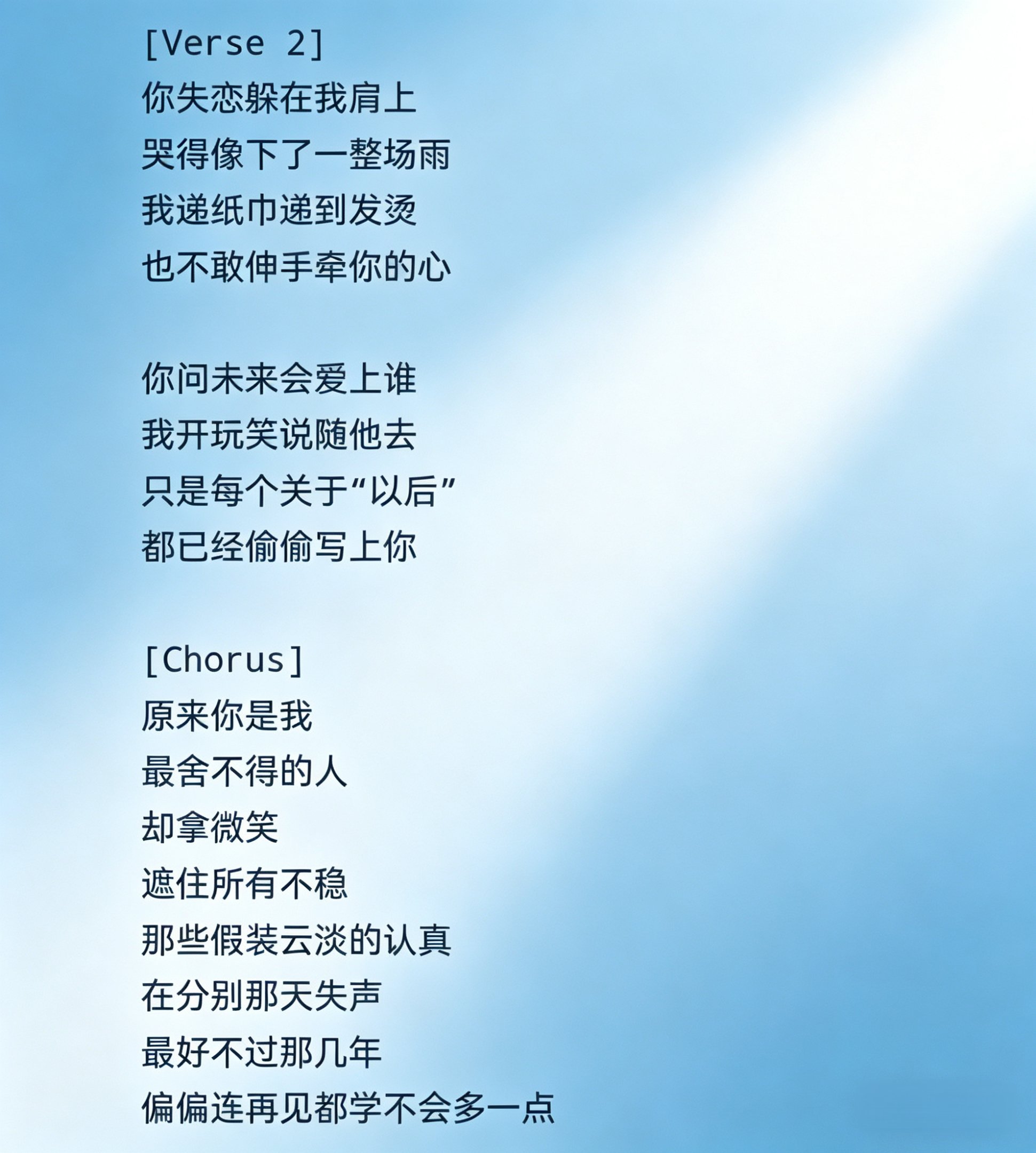 [Verse 2]
你失恋躲在我肩上
哭得像下了一整场雨
我递纸巾递到发烫
也不敢伸手牵你的心

你问未来会爱上谁
我开玩笑说随他去
只是每个关于“以后”
都已经偷偷写上你

[Chorus]
原来你是我
最舍不得的人
却拿微笑
遮住所有不稳
那些假装云淡的认真
在分别那天失声
最好不过那几年
偏偏连再见都学不会多一点